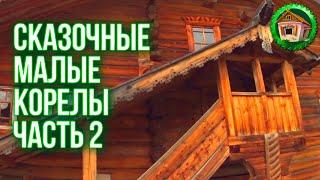 СКАЗОЧНЫЕ
МАЛЫЕ
КОРЕЛЫ
ЧАСТЬ 2